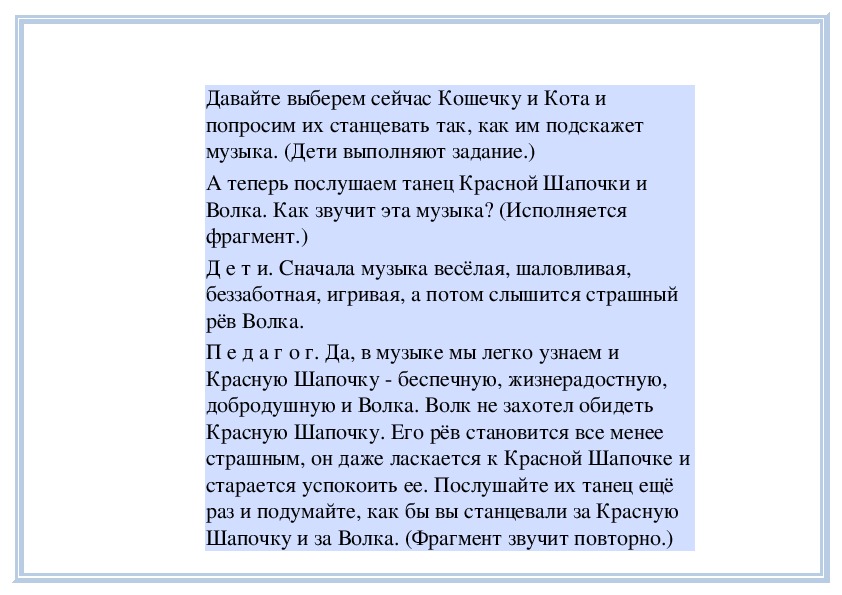 Давайте выберем сейчас Кошечку и Кота и попросим их станцевать так, как им подскажет музыка. (Дети выполняют задание.)

А теперь послушаем танец Красной Шапочки и Волка. Как звучит эта музыка? (Исполняется фрагмент.)

Д е т и. Сначала музыка весёлая, шаловливая, беззаботная, игривая, а потом слышится страшный рёв Волка.

П е д а г о г. Да, в музыке мы легко узнаем и Красную Шапочку - беспечную, жизнерадостную, добродушную и Волка. Волк не захотел обидеть Красную Шапочку. Его рёв становится все менее страшным, он даже ласкается к Красной Шапочке и старается успокоить ее. Послушайте их танец ещё раз и подумайте, как бы вы станцевали за Красную Шапочку и за Волка. (Фрагмент звучит повторно.)